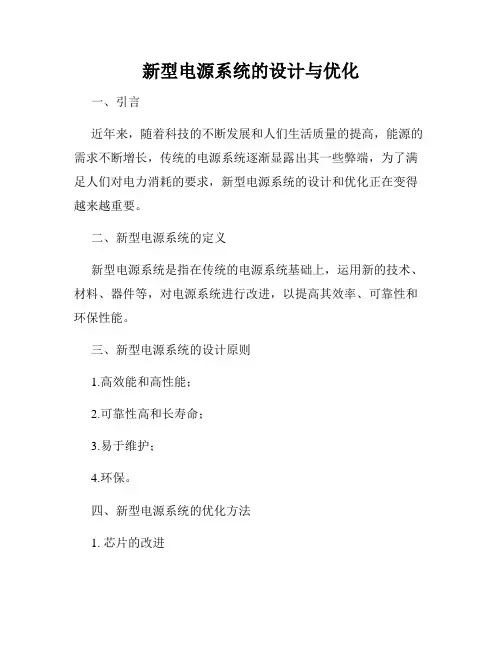 新型电源系统的设计与优化

一、引言

近年来，随着科技的不断发展和人们生活质量的提高，能源的需求不断增长，传统的电源系统逐渐显露出其一些弊端，为了满足人们对电力消耗的要求，新型电源系统的设计和优化正在变得越来越重要。

二、新型电源系统的定义

新型电源系统是指在传统的电源系统基础上，运用新的技术、材料、器件等，对电源系统进行改进，以提高其效率、可靠性和环保性能。

三、新型电源系统的设计原则

1.高效能和高性能；

2.可靠性高和长寿命；

3.易于维护；

4.环保。

四、新型电源系统的优化方法

1. 芯片的改进